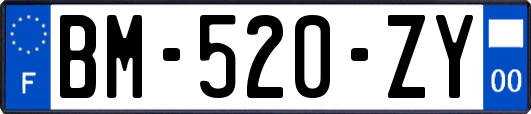 F

BM-520-ZY

00